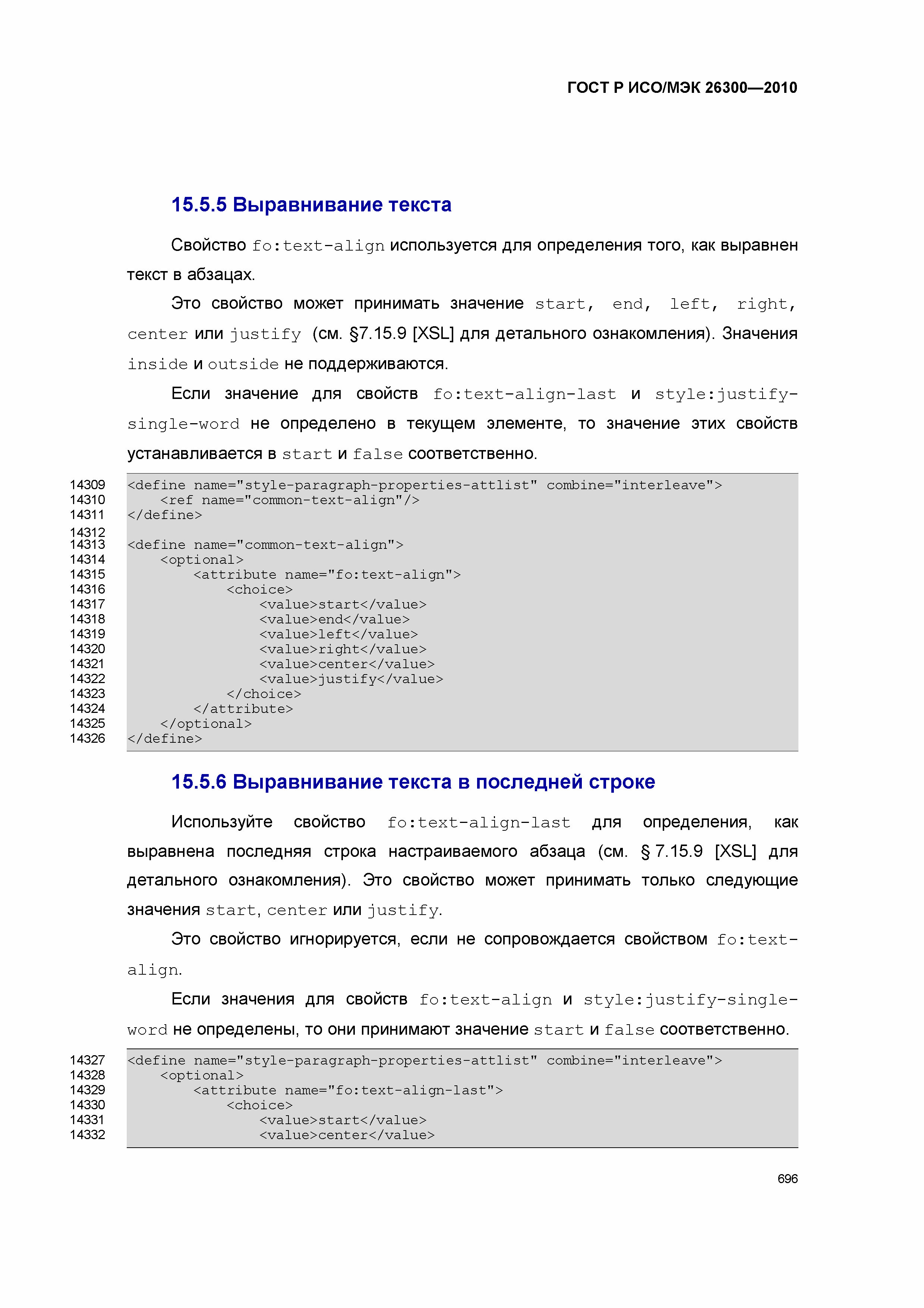 ГОСТ Р ИСО/МЭК 26300—2010

15.5.5 Выравнивание текста

Свойство fo:text-align используется для определения того, как выравнен текст в абзацах.

Это свойство может принимать значение start, end, left, right, center или justify (см. §7.15.9 [XSL] для детального ознакомления). Значения inside и outside не поддерживаются.

Если значение для свойств fo:text-align-last и style:justify-single-word не определено в текущем элементе, то значение этих свойств устанавливается в start и false соответственно.

14309 <define name="style-paragraph-properties-attlist" combine="interleave">
14310     <ref name="common-text-align"/>
14311 </define>
14312
14313 <define name="common-text-align">
14314     <optional>
14315         <attribute name="fo:text-align">
14316             <choice>
14317                 <value>start</value>
14318                 <value>end</value>
14319                 <value>left</value>
14320                 <value>right</value>
14321                 <value>center</value>
14322                 <value>justify</value>
14323             </choice>
14324         </attribute>
14325     </optional>
14326 </define>

15.5.6 Выравнивание текста в последней строке

Используйте свойство fo:text-align-last для определения, как выравнена последняя строка настраиваемого абзаца (см. § 7.15.9 [XSL] для детального ознакомления). Это свойство может принимать только следующие значения start, center или justify.

Это свойство игнорируется, если не сопровождается свойством fo:text-align.

Если значения для свойств fo:text-align и style:justify-single-word не определены, то они принимают значение start и false соответственно.

14327 <define name="style-paragraph-properties-attlist" combine="interleave">
14328     <optional>
14329         <attribute name="fo:text-align-last">
14330             <choice>
14331                 <value>start</value>
14332                 <value>center</value>

696